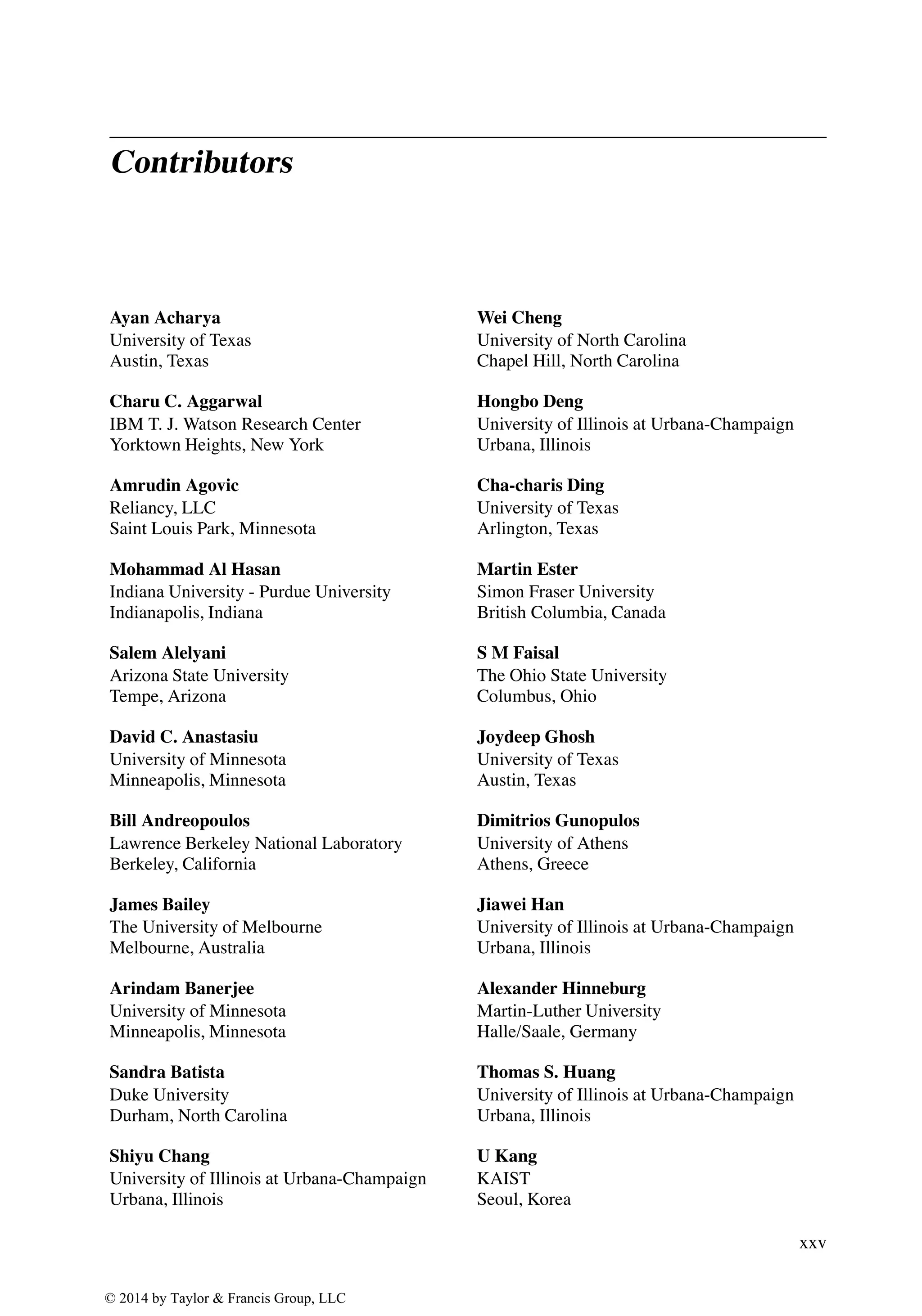 Contributors

Ayan Acharya
University of Texas
Austin, Texas

Charu C. Aggarwal
IBM T. J. Watson Research Center
Yorktown Heights, New York

Amrudin Agovic
Reliancy, LLC
Saint Louis Park, Minnesota

Mohammad Al Hasan
Indiana University - Purdue University
Indianapolis, Indiana

Salem Alelyani
Arizona State University
Tempe, Arizona

David C. Anastasiu
University of Minnesota
Minneapolis, Minnesota

Bill Andreopoulos
Lawrence Berkeley National Laboratory
Berkeley, California

James Bailey
The University of Melbourne
Melbourne, Australia

Arindam Banerjee
University of Minnesota
Minneapolis, Minnesota

Sandra Batista
Duke University
Durham, North Carolina

Shiyu Chang
University of Illinois at Urbana-Champaign
Urbana, Illinois

Wei Cheng
University of North Carolina
Chapel Hill, North Carolina

Hongbo Deng
University of Illinois at Urbana-Champaign
Urbana, Illinois

Cha-charis Ding
University of Texas
Arlington, Texas

Martin Ester
Simon Fraser University
British Columbia, Canada

S M Faisal
The Ohio State University
Columbus, Ohio

Joydeep Ghosh
University of Texas
Austin, Texas

Dimitrios Gunopulos
University of Athens
Athens, Greece

Jiawei Han
University of Illinois at Urbana-Champaign
Urbana, Illinois

Alexander Hinneburg
Martin-Luther University
Halle/Saale, Germany

Thomas S. Huang
University of Illinois at Urbana-Champaign
Urbana, Illinois

U Kang
KAIST
Seoul, Korea

xxv

© 2014 by Taylor & Francis Group, LLC